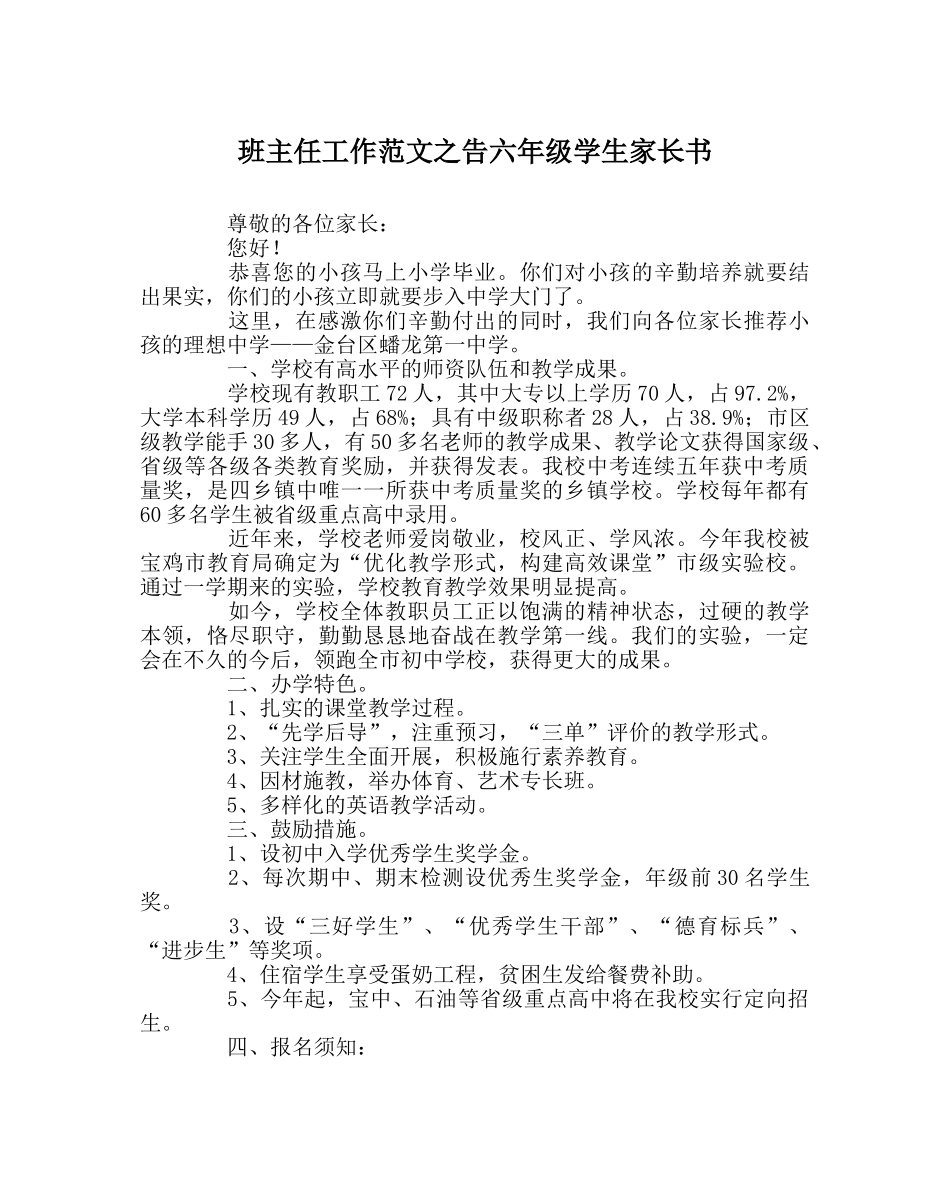 班主任工作范文之告六年级学生家长书

尊敬的各位家长：

您好！

恭喜您的小孩马上小学毕业。你们对小孩的辛勤培养就要结出果实，你们的小孩立即就要步入中学大门了。

这里，在感激你们辛勤付出的同时，我们向各位家长推荐小孩的理想中学——金台区蟠龙第一中学。

一、学校有高水平的师资队伍和教学成果。

学校现有教职工72人，其中大专以上学历70人，占97.2%，大学本科学历49人，占68%；具有中级职称者28人，占38.9%；市区级教学能手30多人，有50多名老师的教学成果、教学论文获得国家级、省级等各级各类教育奖励，并获得发表。我校中考连续五年获中考质量奖，是四乡镇中唯一一所获中考质量奖的乡镇学校。学校每年都有60多名学生被省级重点高中录用。

近年来，学校老师爱岗敬业，校风正、学风浓。今年我校被宝鸡市教育局确定为“优化教学形式，构建高效课堂”市级实验校。通过一学期来的实验，学校教育教学效果明显提高。

如今，学校全体教职员工正以饱满的精神状态，过硬的教学本领，恪尽职守，勤勤恳恳地奋战在教学第一线。我们的实验，一定会在不久的今后，领跑全市初中学校，获得更大的成果。

二、办学特色。

1、扎实的课堂教学过程。

2、“先学后导”，注重预习，“三单”评价的教学形式。

3、关注学生全面开展，积极施行素养教育。

4、因材施教，举办体育、艺术专长班。

5、多样化的英语教学活动。

三、鼓励措施。

1、设初中入学优秀学生奖学金。

2、每次期中、期末检测设优秀生奖学金，年级前30名学生奖。

3、设“三好学生”、“优秀学生干部”、“德育标兵”、“进步生”等奖项。

4、住宿学生享受蛋奶工程，贫困生发给餐费补助。

5、今年起，宝中、石油等省级重点高中将在我校实行定向招生。

四、报名须知：